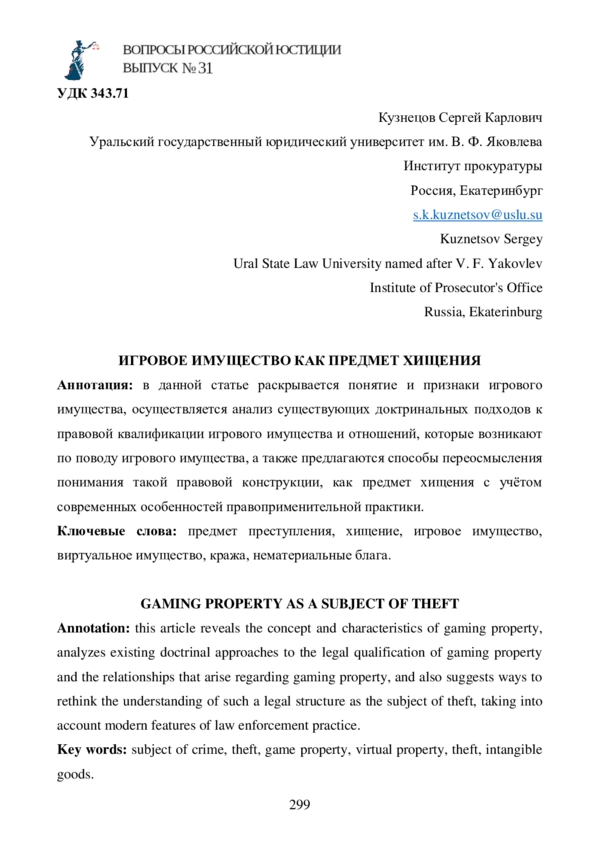 ВОПРОСЫ РОССИЙСКОЙ ЮСТИЦИИ
ВЫПУСК № 31

УДК 343.71

Кузнецов Сергей Карлович
Уральский государственный юридический университет им. В. Ф. Яковлева
Институт прокуратуры
Россия, Екатеринбург
s.k.kuznetsov@uslu.su
Kuznetsov Sergey
Ural State Law University named after V. F. Yakovlev
Institute of Prosecutor's Office
Russia, Ekaterinburg

ИГРОВОЕ ИМУЩЕСТВО КАК ПРЕДМЕТ ХИЩЕНИЯ

Аннотация: в данной статье раскрывается понятие и признаки игрового имущества, осуществляется анализ существующих доктринальных подходов к правовой квалификации игрового имущества и отношений, которые возникают по поводу игрового имущества, а также предлагаются способы переосмысления понимания такой правовой конструкции, как предмет хищения с учётом современных особенностей правоприменительной практики.

Ключевые слова: предмет преступления, хищение, игровое имущество, виртуальное имущество, кража, нематериальные блага.

GAMING PROPERTY AS A SUBJECT OF THEFT

Annotation: this article reveals the concept and characteristics of gaming property, analyzes existing doctrinal approaches to the legal qualification of gaming property and the relationships that arise regarding gaming property, and also suggests ways to rethink the understanding of such a legal structure as the subject of theft, taking into account modern features of law enforcement practice.

Key words: subject of crime, theft, game property, virtual property, theft, intangible goods.

299